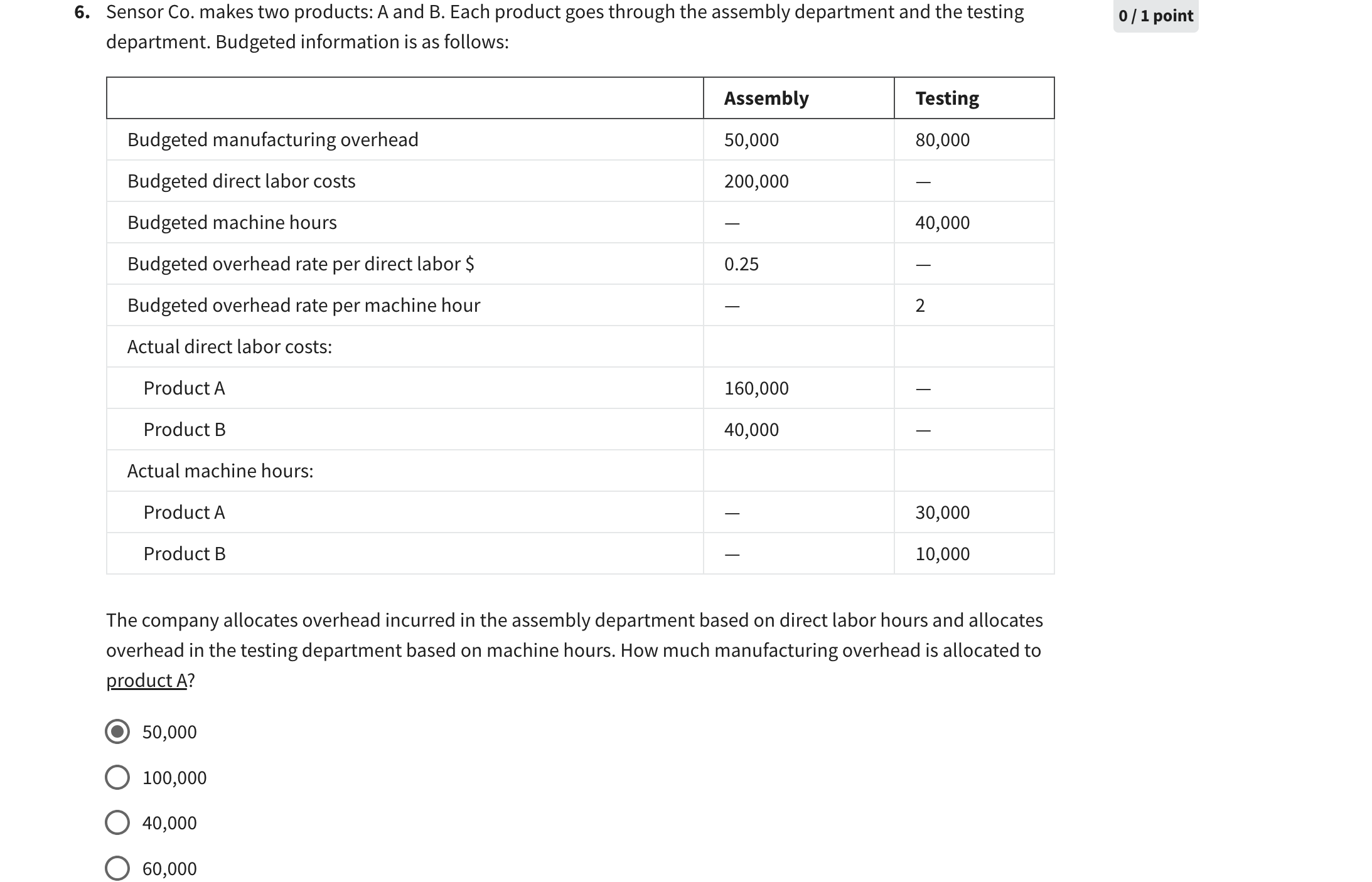 6. Sensor Co. makes two products: A and B. Each product goes through the assembly department and the testing department. Budgeted information is as follows:

0 / 1 point

| | Assembly | Testing |
|---|---|---|
| Budgeted manufacturing overhead | 50,000 | 80,000 |
| Budgeted direct labor costs | 200,000 | — |
| Budgeted machine hours | — | 40,000 |
| Budgeted overhead rate per direct labor $ | 0.25 | — |
| Budgeted overhead rate per machine hour | — | 2 |
| Actual direct labor costs: | | |
| Product A | 160,000 | — |
| Product B | 40,000 | — |
| Actual machine hours: | | |
| Product A | — | 30,000 |
| Product B | — | 10,000 |

The company allocates overhead incurred in the assembly department based on direct labor hours and allocates overhead in the testing department based on machine hours. How much manufacturing overhead is allocated to product A?

50,000

100,000

40,000

60,000